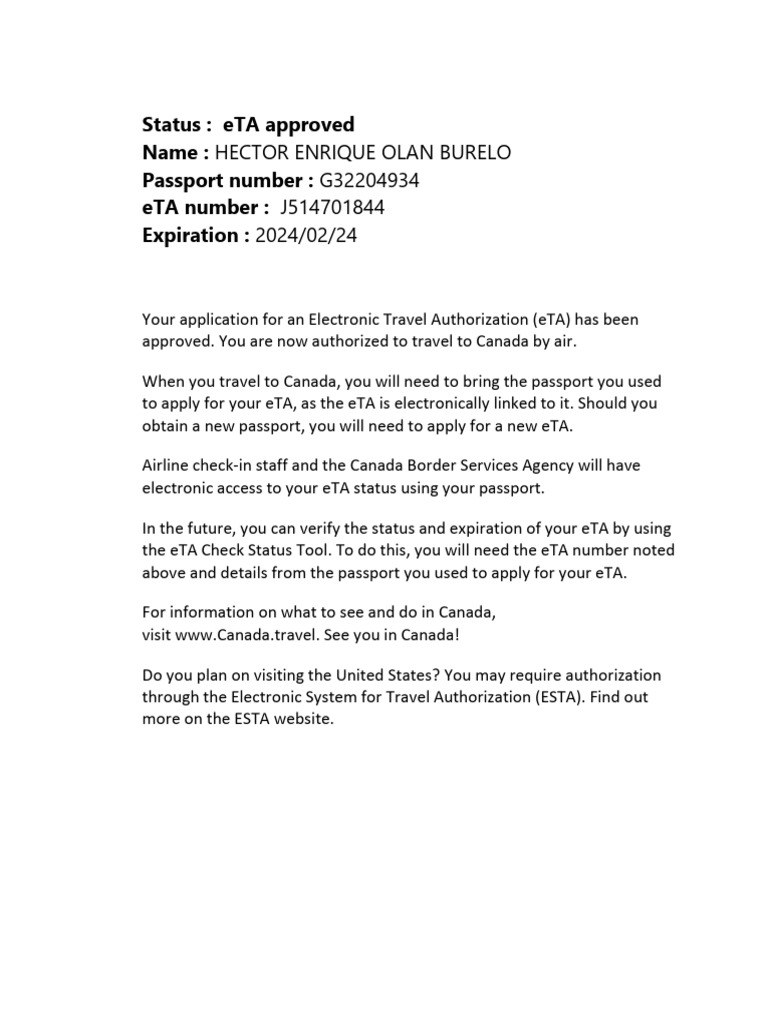 Status : eTA approved
Name : HECTOR ENRIQUE OLAN BURELO
Passport number : G32204934
eTA number : J514701844
Expiration : 2024/02/24

Your application for an Electronic Travel Authorization (eTA) has been approved. You are now authorized to travel to Canada by air.

When you travel to Canada, you will need to bring the passport you used to apply for your eTA, as the eTA is electronically linked to it. Should you obtain a new passport, you will need to apply for a new eTA.

Airline check-in staff and the Canada Border Services Agency will have electronic access to your eTA status using your passport.

In the future, you can verify the status and expiration of your eTA by using the eTA Check Status Tool. To do this, you will need the eTA number noted above and details from the passport you used to apply for your eTA.

For information on what to see and do in Canada,
visit www.Canada.travel. See you in Canada!

Do you plan on visiting the United States? You may require authorization through the Electronic System for Travel Authorization (ESTA). Find out more on the ESTA website.